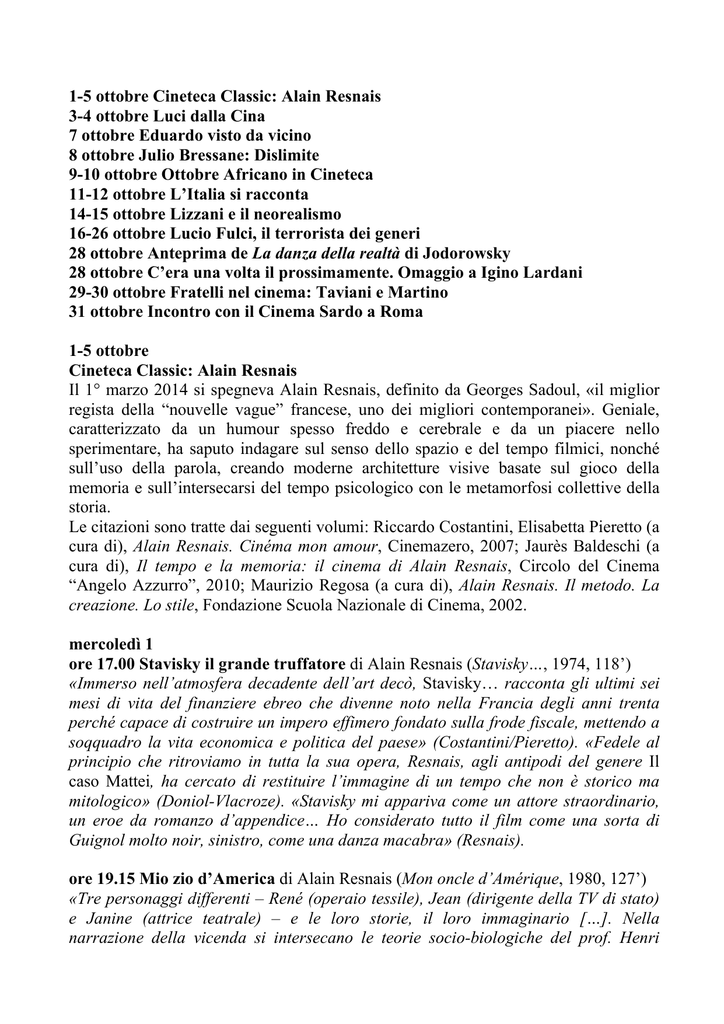 1-5 ottobre Cineteca Classic: Alain Resnais
3-4 ottobre Luci dalla Cina
7 ottobre Eduardo visto da vicino
8 ottobre Julio Bressane: Dislimite
9-10 ottobre Ottobre Africano in Cineteca
11-12 ottobre L'Italia si racconta
14-15 ottobre Lizzani e il neorealismo
16-26 ottobre Lucio Fulci, il terrorista dei generi
28 ottobre Anteprima de La danza della realtà di Jodorowsky
28 ottobre C'era una volta il prossimamente. Omaggio a Igino Lardani
29-30 ottobre Fratelli nel cinema: Taviani e Martino
31 ottobre Incontro con il Cinema Sardo a Roma

1-5 ottobre
Cineteca Classic: Alain Resnais
Il 1° marzo 2014 si spegneva Alain Resnais, definito da Georges Sadoul, «il miglior regista della "nouvelle vague" francese, uno dei migliori contemporanei». Geniale, caratterizzato da un humour spesso freddo e cerebrale e da un piacere nello sperimentare, ha saputo indagare sul senso dello spazio e del tempo filmici, nonché sull'uso della parola, creando moderne architetture visive basate sul gioco della memoria e sull'intersecarsi del tempo psicologico con le metamorfosi collettive della storia.
Le citazioni sono tratte dai seguenti volumi: Riccardo Costantini, Elisabetta Pieretto (a cura di), Alain Resnais. Cinéma mon amour, Cinemazero, 2007; Jaurès Baldeschi (a cura di), Il tempo e la memoria: il cinema di Alain Resnais, Circolo del Cinema "Angelo Azzurro", 2010; Maurizio Regosa (a cura di), Alain Resnais. Il metodo. La creazione. Lo stile, Fondazione Scuola Nazionale di Cinema, 2002.

mercoledì 1
ore 17.00 Stavisky il grande truffatore di Alain Resnais (Stavisky…, 1974, 118')
«Immerso nell'atmosfera decadente dell'art decò, Stavisky… racconta gli ultimi sei mesi di vita del finanziere ebreo che divenne noto nella Francia degli anni trenta perché capace di costruire un impero effimero fondato sulla frode fiscale, mettendo a soqquadro la vita economica e politica del paese» (Costantini/Pieretto). «Fedele al principio che ritroviamo in tutta la sua opera, Resnais, agli antipodi del genere Il caso Mattei, ha cercato di restituire l'immagine di un tempo che non è storico ma mitologico» (Doniol-Vlacroze). «Stavisky mi appariva come un attore straordinario, un eroe da romanzo d'appendice… Ho considerato tutto il film come una sorta di Guignol molto noir, sinistro, come una danza macabra» (Resnais).

ore 19.15 Mio zio d'America di Alain Resnais (Mon oncle d'Amérique, 1980, 127')
«Tre personaggi differenti – René (operaio tessile), Jean (dirigente della TV di stato) e Janine (attrice teatrale) – e le loro storie, il loro immaginario […]. Nella narrazione della vicenda si intersecano le teorie socio-biologiche del prof. Henri